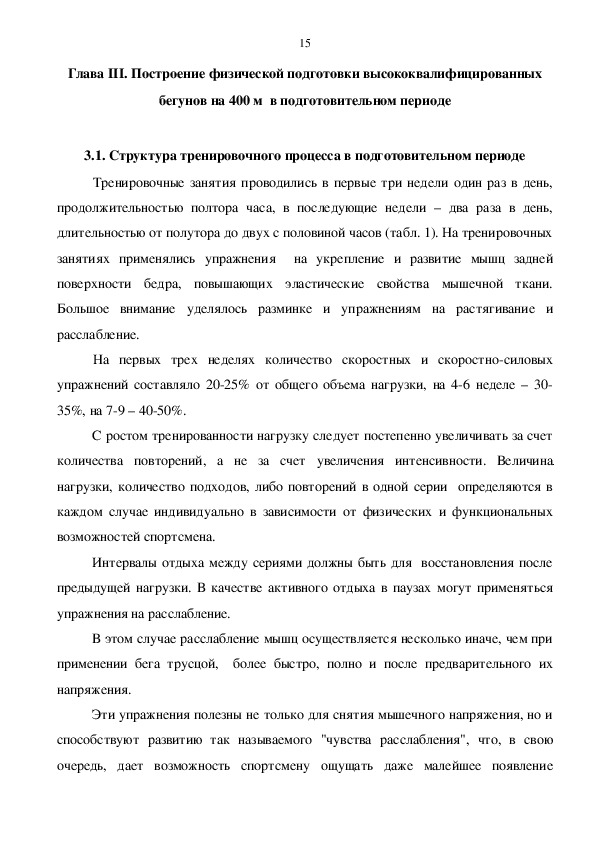 15

Глава III. Построение физической подготовки высококвалифицированных бегунов на 400 м в подготовительном периоде

3.1. Структура тренировочного процесса в подготовительном периоде

Тренировочные занятия проводились в первые три недели один раз в день, продолжительностью полтора часа, в последующие недели – два раза в день, длительностью от полутора до двух с половиной часов (табл. 1). На тренировочных занятиях применялись упражнения на укрепление и развитие мышц задней поверхности бедра, повышающих эластические свойства мышечной ткани. Большое внимание уделялось разминке и упражнениям на растягивание и расслабление.

На первых трех неделях количество скоростных и скоростно-силовых упражнений составляло 20-25% от общего объема нагрузки, на 4-6 неделе – 30-35%, на 7-9 – 40-50%.

С ростом тренированности нагрузку следует постепенно увеличивать за счет количества повторений, а не за счет увеличения интенсивности. Величина нагрузки, количество подходов, либо повторений в одной серии определяются в каждом случае индивидуально в зависимости от физических и функциональных возможностей спортсмена.

Интервалы отдыха между сериями должны быть для восстановления после предыдущей нагрузки. В качестве активного отдыха в паузах могут применяться упражнения на расслабление.

В этом случае расслабление мышц осуществляется несколько иначе, чем при применении бега трусцой, более быстро, полно и после предварительного их напряжения.

Эти упражнения полезны не только для снятия мышечного напряжения, но и способствуют развитию так называемого "чувства расслабления", что, в свою очередь, дает возможность спортсмену ощущать даже малейшее появление